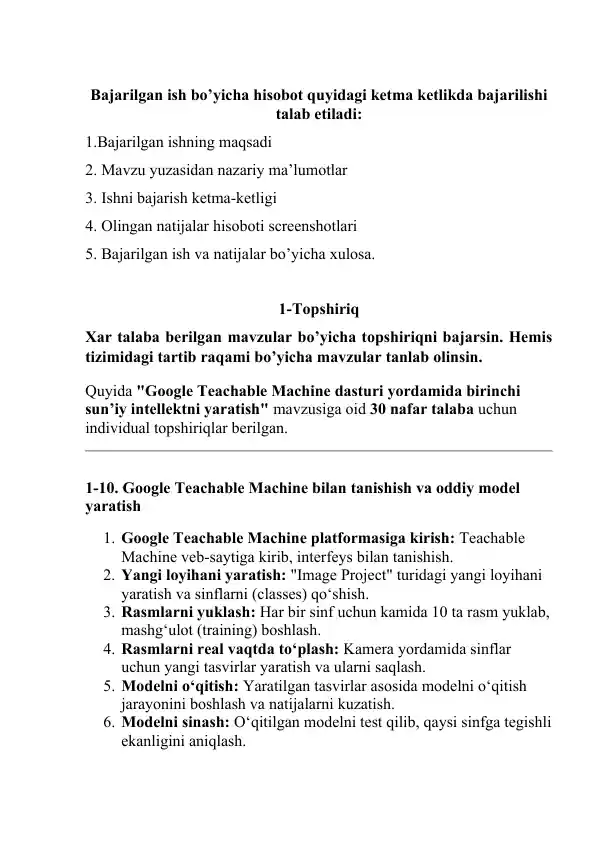 Bajarilgan ish bo’yicha hisobot quyidagi ketma ketlikda bajarilishi talab etiladi:

1.Bajarilgan ishning maqsadi

2. Mavzu yuzasidan nazariy ma’lumotlar

3. Ishni bajarish ketma-ketligi

4. Olingan natijalar hisoboti screenshotlari

5. Bajarilgan ish va natijalar bo’yicha xulosa.

1-Topshiriq

Xar talaba berilgan mavzular bo’yicha topshiriqni bajarsin. Hemis tizimidagi tartib raqami bo’yicha mavzular tanlab olinsin.

Quyida "Google Teachable Machine dasturi yordamida birinchi sun’iy intellektni yaratish" mavzusiga oid 30 nafar talaba uchun individual topshiriqlar berilgan.

1-10. Google Teachable Machine bilan tanishish va oddiy model yaratish

1. Google Teachable Machine platformasiga kirish: Teachable Machine veb-saytiga kirib, interfeys bilan tanishish.
2. Yangi loyihani yaratish: "Image Project" turidagi yangi loyihani yaratish va sinflarni (classes) qo‘shish.
3. Rasmlarni yuklash: Har bir sinf uchun kamida 10 ta rasm yuklab, mashg‘ulot (training) boshlash.
4. Rasmlarni real vaqtda to‘plash: Kamera yordamida sinflar uchun yangi tasvirlar yaratish va ularni saqlash.
5. Modelni o‘qitish: Yaratilgan tasvirlar asosida modelni o‘qitish jarayonini boshlash va natijalarni kuzatish.
6. Modelni sinash: O‘qitilgan modelni test qilib, qaysi sinfga tegishli ekanligini aniqlash.